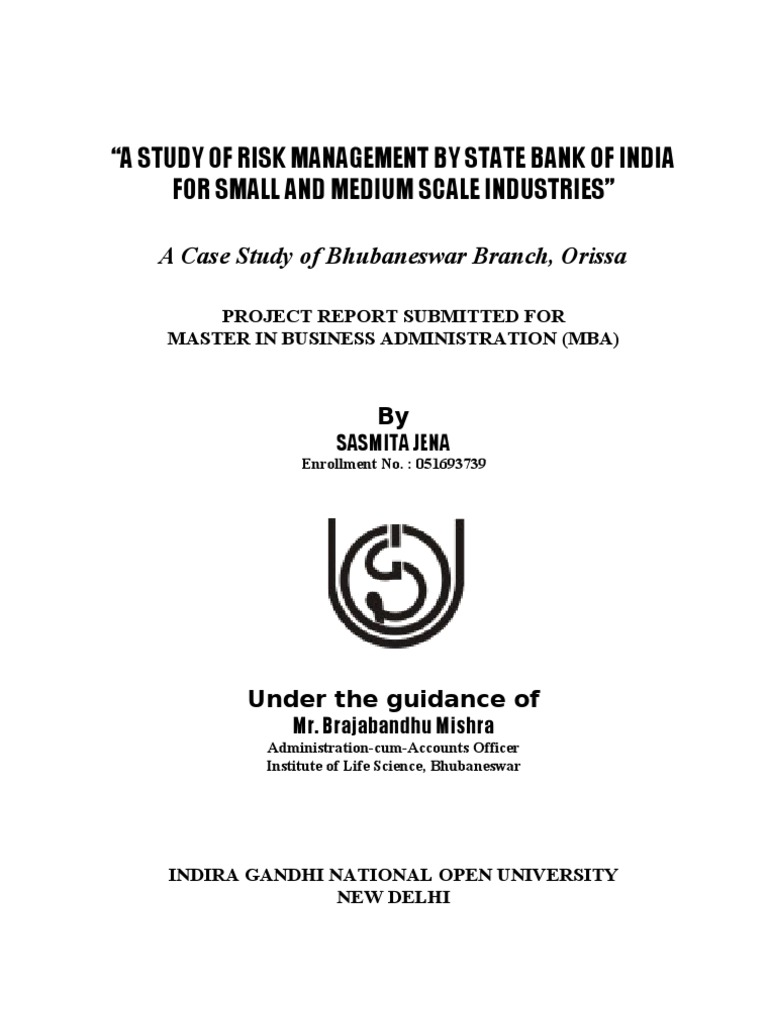 “A STUDY OF RISK MANAGEMENT BY STATE BANK OF INDIA FOR SMALL AND MEDIUM SCALE INDUSTRIES”

A Case Study of Bhubaneswar Branch, Orissa

PROJECT REPORT SUBMITTED FOR
MASTER IN BUSINESS ADMINISTRATION (MBA)

By
SASMITA JENA
Enrollment No. : 051693739

Under the guidance of
Mr. Brajabandhu Mishra
Administration-cum-Accounts Officer
Institute of Life Science, Bhubaneswar

INDIRA GANDHI NATIONAL OPEN UNIVERSITY
NEW DELHI